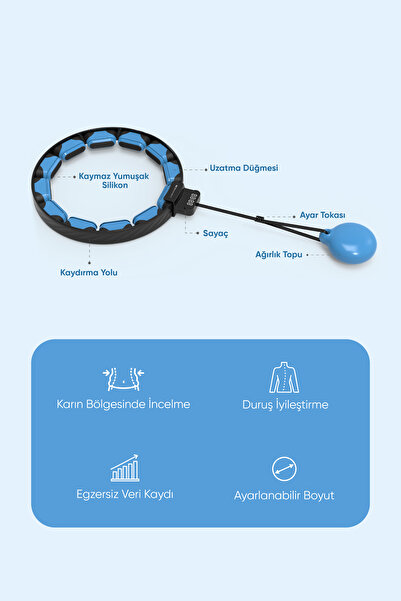 Kaymaz Yumuşak Silikon

Uzatma Düğmesi

Ayar Tokası

Sayaç

Ağırlık Topu

Kaydırma Yolu

Karın Bölgesinde İncelme

Duruş İyileştirme

Egzersiz Veri Kaydı

Ayarlanabilir Boyut